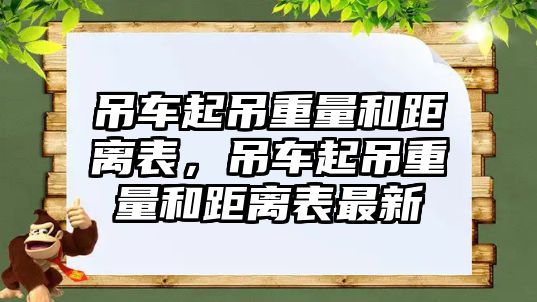 吊车起吊重量和距离表，吊车起吊重量和距离表最新